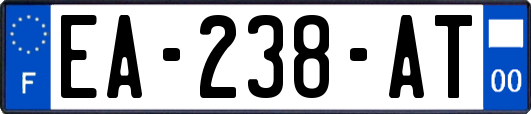 F
EA-238-AT
00